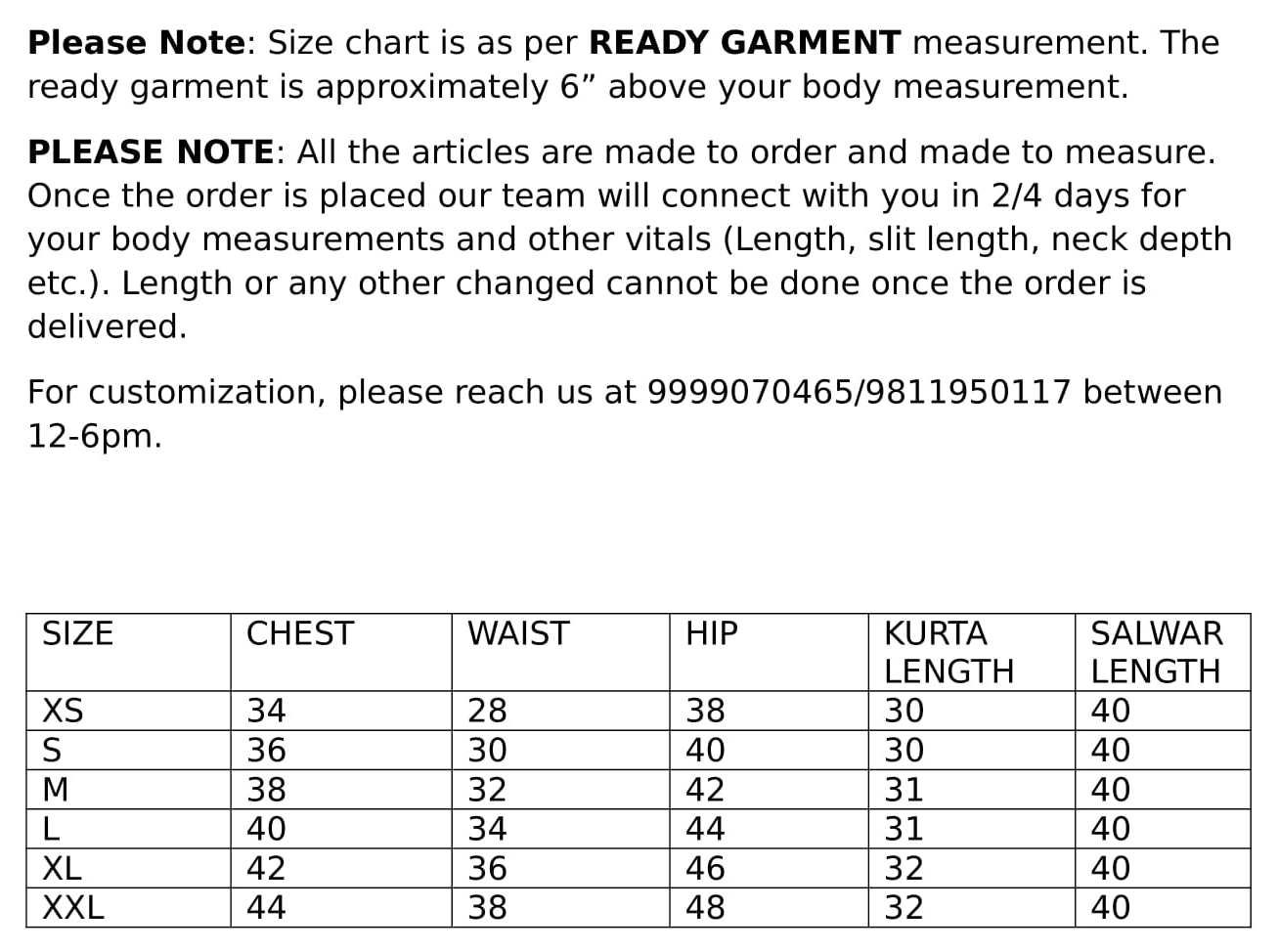 Please Note: Size chart is as per READY GARMENT measurement. The ready garment is approximately 6” above your body measurement.

PLEASE NOTE: All the articles are made to order and made to measure. Once the order is placed our team will connect with you in 2/4 days for your body measurements and other vitals (Length, slit length, neck depth etc.). Length or any other changed cannot be done once the order is delivered.

For customization, please reach us at 9999070465/9811950117 between 12-6pm.

| SIZE | CHEST | WAIST | HIP | KURTA LENGTH | SALWAR LENGTH |
|---|---|---|---|---|---|
| XS | 34 | 28 | 38 | 30 | 40 |
| S | 36 | 30 | 40 | 30 | 40 |
| M | 38 | 32 | 42 | 31 | 40 |
| L | 40 | 34 | 44 | 31 | 40 |
| XL | 42 | 36 | 46 | 32 | 40 |
| XXL | 44 | 38 | 48 | 32 | 40 |